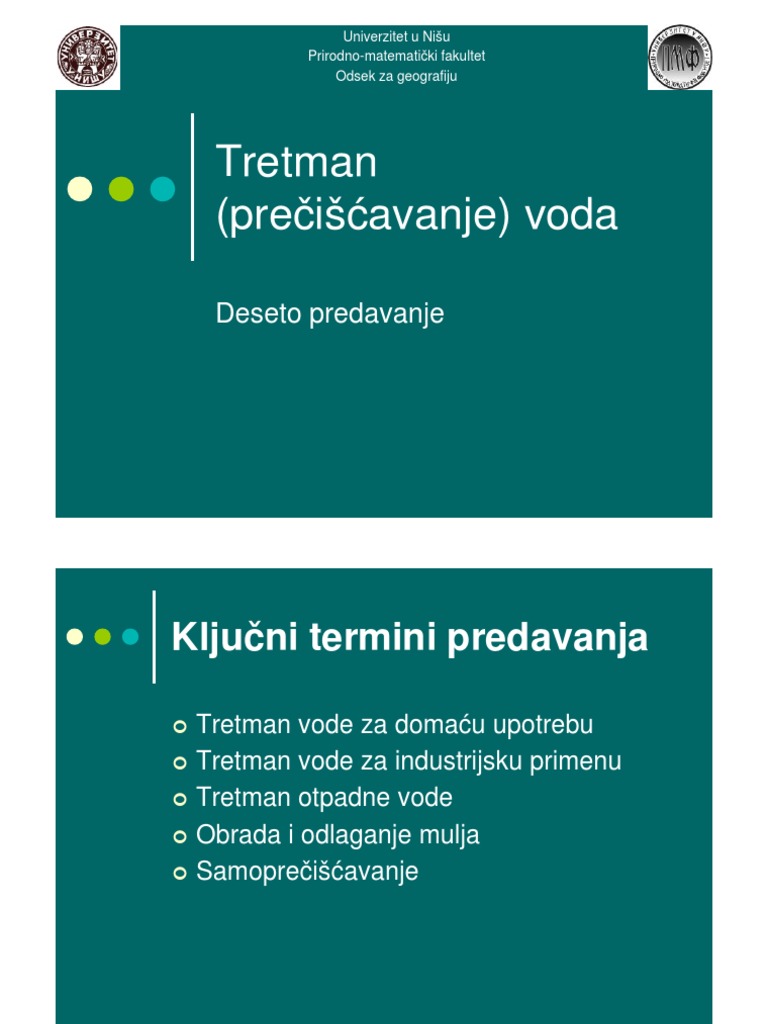 Univerzitet u Nišu
Prirodno-matematički fakultet
Odsek za geografiju

Tretman (prečišćavanje) voda

Deseto predavanje

Ključni termini predavanja

Tretman vode za domaću upotrebu
Tretman vode za industrijsku primenu
Tretman otpadne vode
Obrada i odlaganje mulja
Samoprečišćavanje